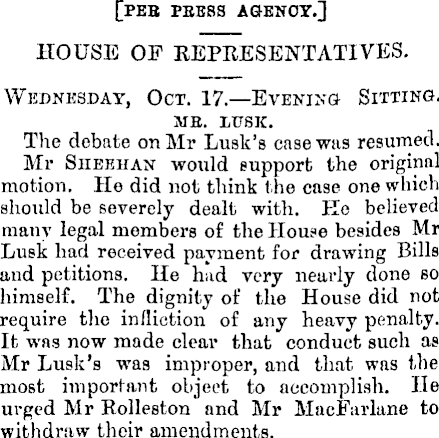 [PER PRESS AGENCY.]

HOUSE OF REPRESENTATIVES.

WEDNESDAY, OCT. 17.—EVENING SITTING.

MR. LUSK.

The debate on Mr Lusk's case was resumed.

Mr SHEEHAN would support the original motion. He did not think the case one which should be severely dealt with. He believed many legal members of the House besides Mr Lusk had received payment for drawing Bills and petitions. He had very nearly done so himself. The dignity of the House did not require the infliction of any heavy penalty. It was now made clear that conduct such as Mr Lusk's was improper, and that was the most important object to accomplish. He urged Mr Rolleston and Mr MacFarlane to withdraw their amendments.